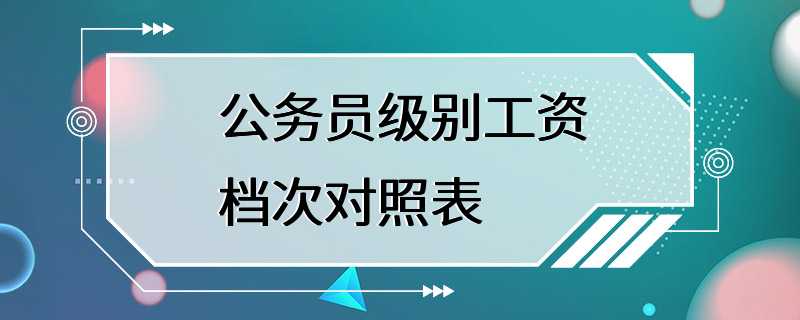 公务员级别工资档次对照表